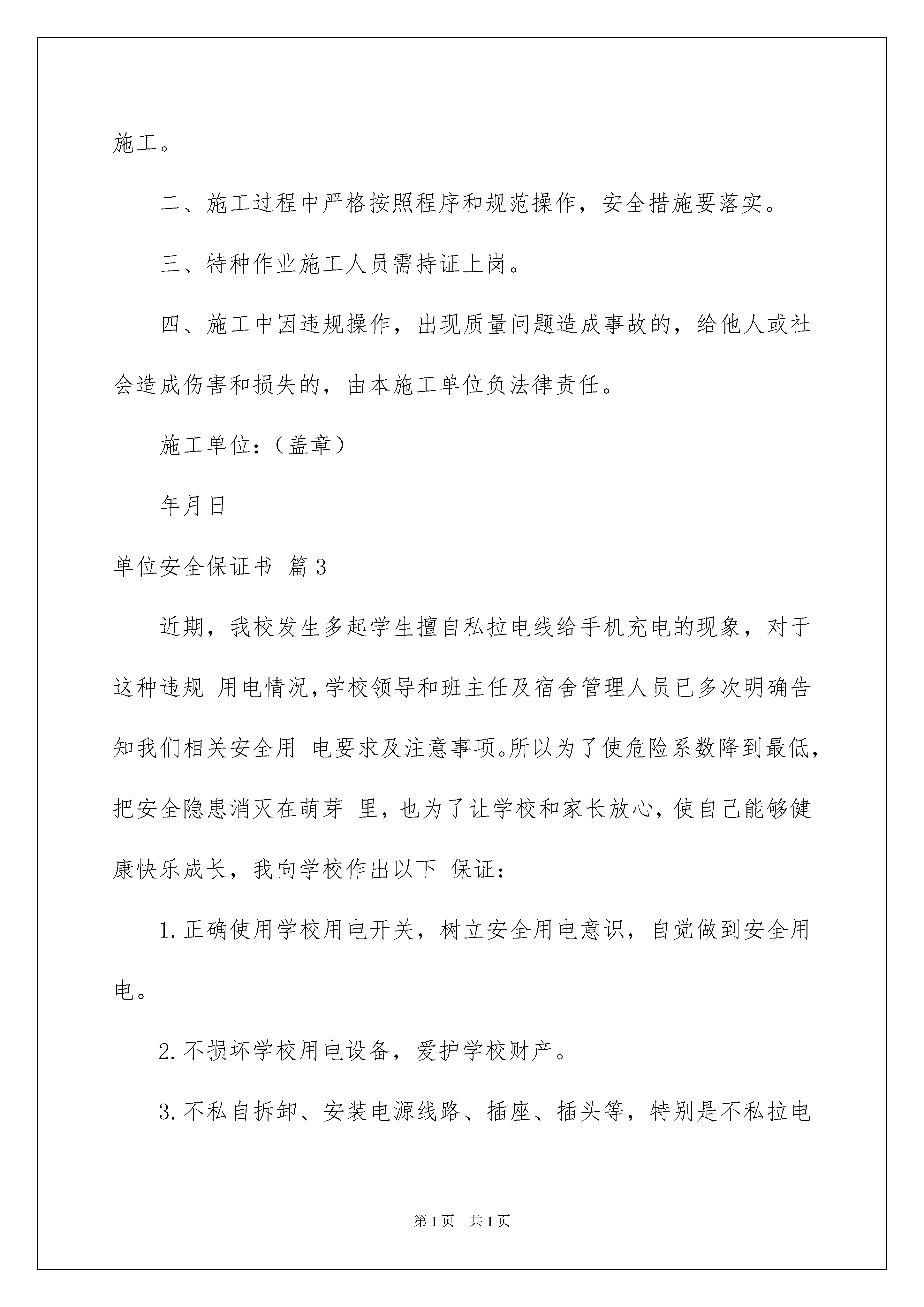 施工。

二、施工过程中严格按照程序和规范操作，安全措施要落实。

三、特种作业施工人员需持证上岗。

四、施工中因违规操作，出现质量问题造成事故的，给他人或社会造成伤害和损失的，由本施工单位负法律责任。

施工单位：（盖章）

年月日

单位安全保证书 篇3

近期，我校发生多起学生擅自私拉电线给手机充电的现象，对于这种违规 用电情况，学校领导和班主任及宿舍管理人员已多次明确告知我们相关安全用 电要求及注意事项。所以为了使危险系数降到最低，把安全隐患消灭在萌芽 里，也为了让学校和家长放心，使自己能够健康快乐成长，我向学校作出以下 保证：

1.正确使用学校用电开关，树立安全用电意识，自觉做到安全用电。

2.不损坏学校用电设备，爱护学校财产。

3.不私自拆卸、安装电源线路、插座、插头等，特别是不私拉电

第1页 共1页